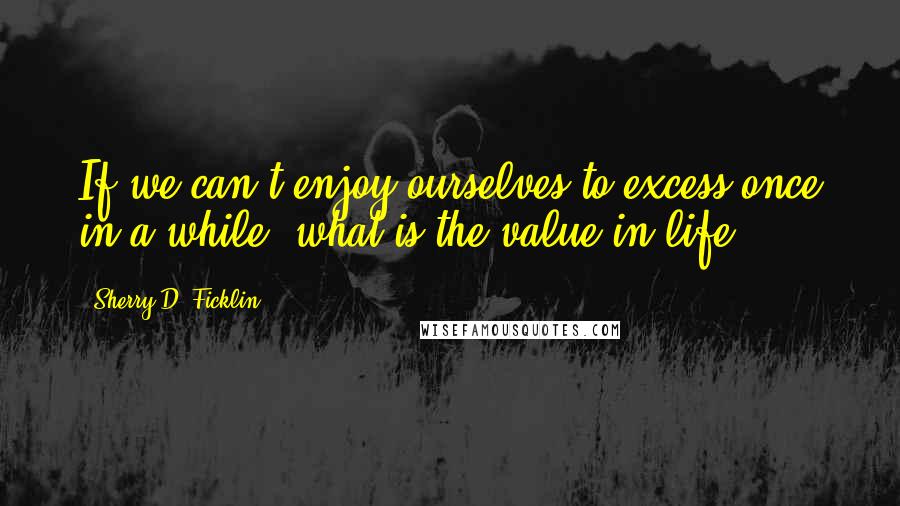 If we can't enjoy ourselves to excess once in a while, what is the value in life?

Sherry D. Ficklin

WISEFAMOUSQUOTES.COM